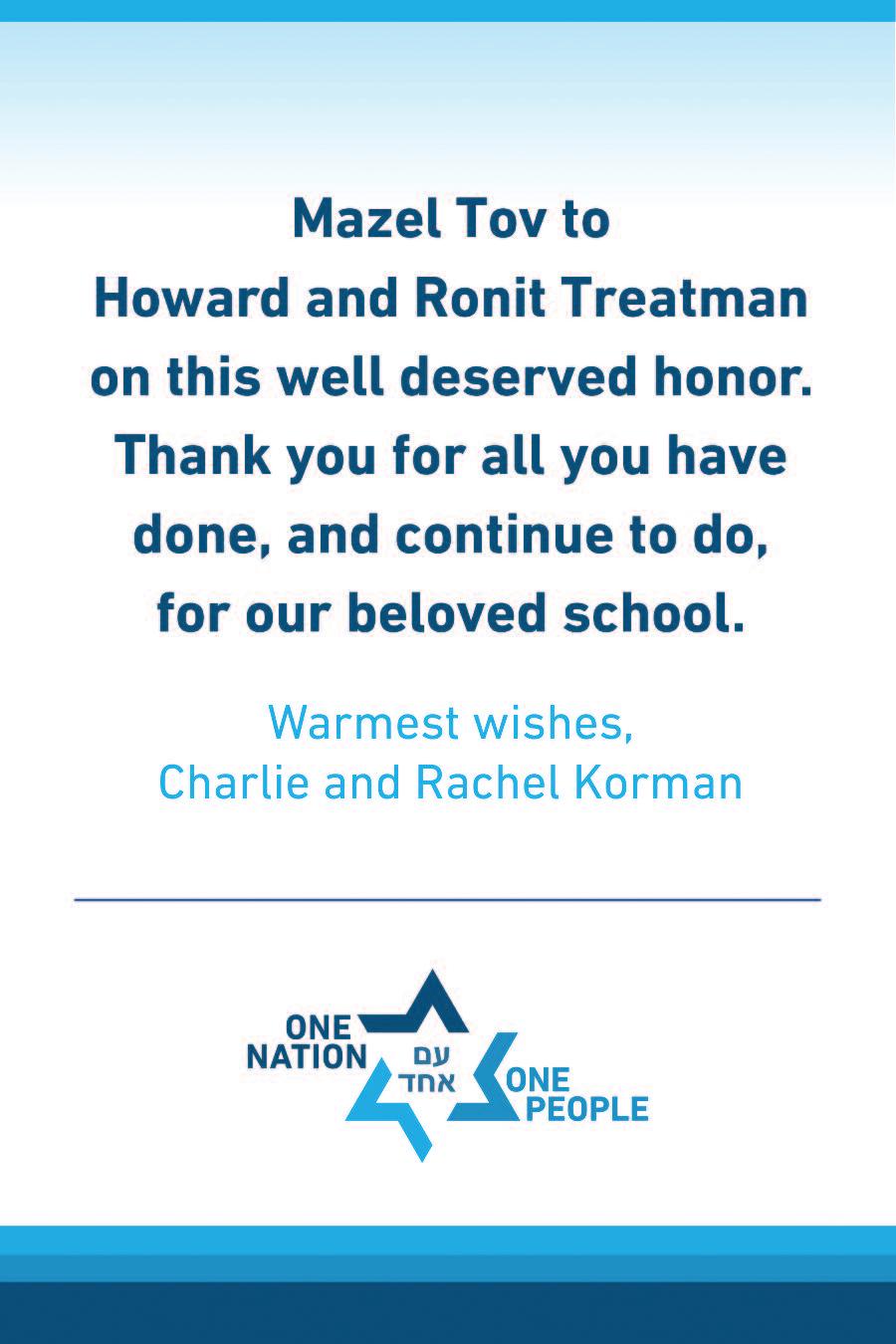 Mazel Tov to
Howard and Ronit Treatman
on this well deserved honor.
Thank you for all you have
done, and continue to do,
for our beloved school.

Warmest wishes,
Charlie and Rachel Korman

ONE NATION
עם
אחד
ONE PEOPLE